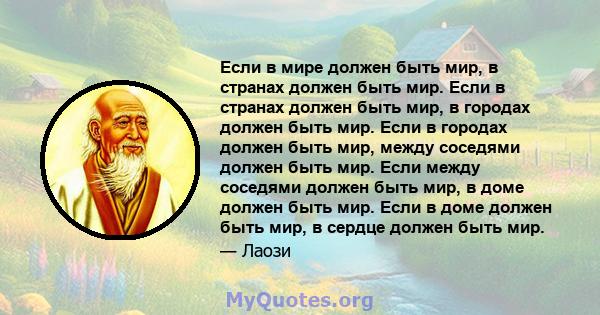 Если в мире должен быть мир, в странах должен быть мир. Если в странах должен быть мир, в городах должен быть мир. Если в городах должен быть мир, между соседями должен быть мир. Если между соседями должен быть мир, в доме должен быть мир. Если в доме должен быть мир, в сердце должен быть мир.

— Лаози

MyQuotes.org